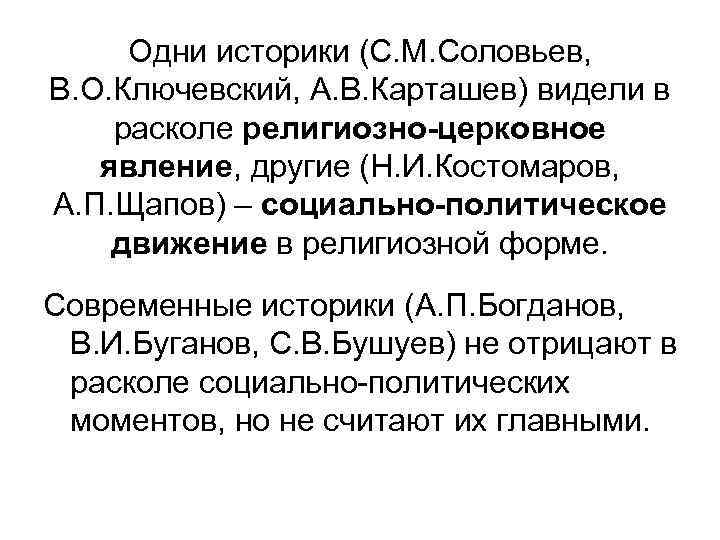 Одни историки (С.М.Соловьев, В.О.Ключевский, А.В.Карташев) видели в расколе религиозно-церковное явление, другие (Н.И.Костомаров, А.П.Щапов) – социально-политическое движение в религиозной форме.

Современные историки (А.П.Богданов, В.И.Буганов, С.В.Бушуев) не отрицают в расколе социально-политических моментов, но не считают их главными.